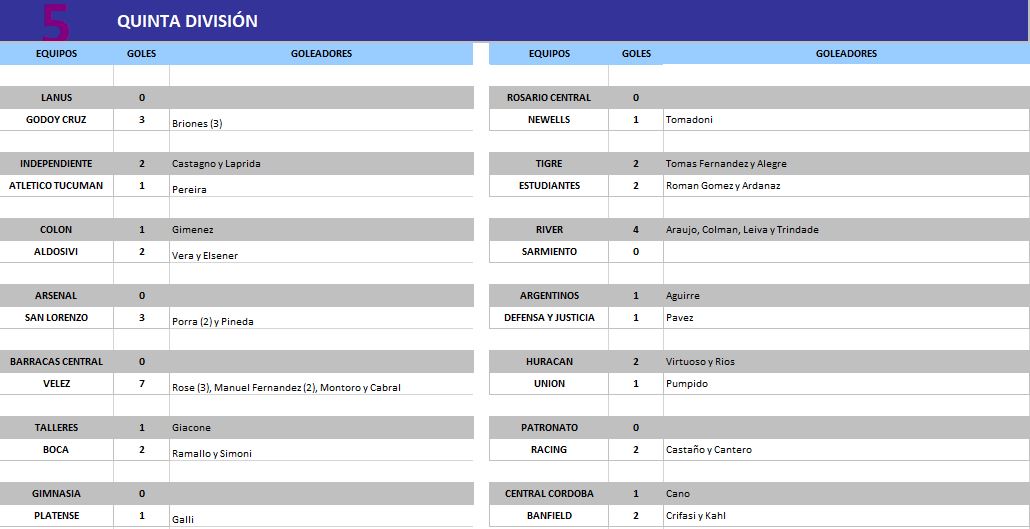 5 QUINTA DIVISIÓN

| EQUIPOS | GOLES | GOLEADORES |
|---|---|---|
| LANUS | 0 | |
| GODOY CRUZ | 3 | Briones (3) |
| INDEPENDIENTE | 2 | Castagno y Laprida |
| ATLETICO TUCUMAN | 1 | Pereira |
| COLON | 1 | Gimenez |
| ALDOSIVI | 2 | Vera y Elsener |
| ARSENAL | 0 | |
| SAN LORENZO | 3 | Porra (2) y Pineda |
| BARRACAS CENTRAL | 0 | |
| VELEZ | 7 | Rose (3), Manuel Fernandez (2), Montoro y Cabral |
| TALLERES | 1 | Giacone |
| BOCA | 2 | Ramallo y Simoni |
| GIMNASIA | 0 | |
| PLATENSE | 1 | Galli |

| EQUIPOS | GOLES | GOLEADORES |
|---|---|---|
| ROSARIO CENTRAL | 0 | |
| NEWELLS | 1 | Tomadoni |
| TIGRE | 2 | Tomas Fernandez y Alegre |
| ESTUDIANTES | 2 | Roman Gomez y Ardanaz |
| RIVER | 4 | Araujo, Colman, Leiva y Trindade |
| SARMIENTO | 0 | |
| ARGENTINOS | 1 | Aguirre |
| DEFENSA Y JUSTICIA | 1 | Pavez |
| HURACAN | 2 | Virtuoso y Rios |
| UNION | 1 | Pumpido |
| PATRONATO | 0 | |
| RACING | 2 | Castaño y Cantero |
| CENTRAL CORDOBA | 1 | Cano |
| BANFIELD | 2 | Crifasi y Kahl |